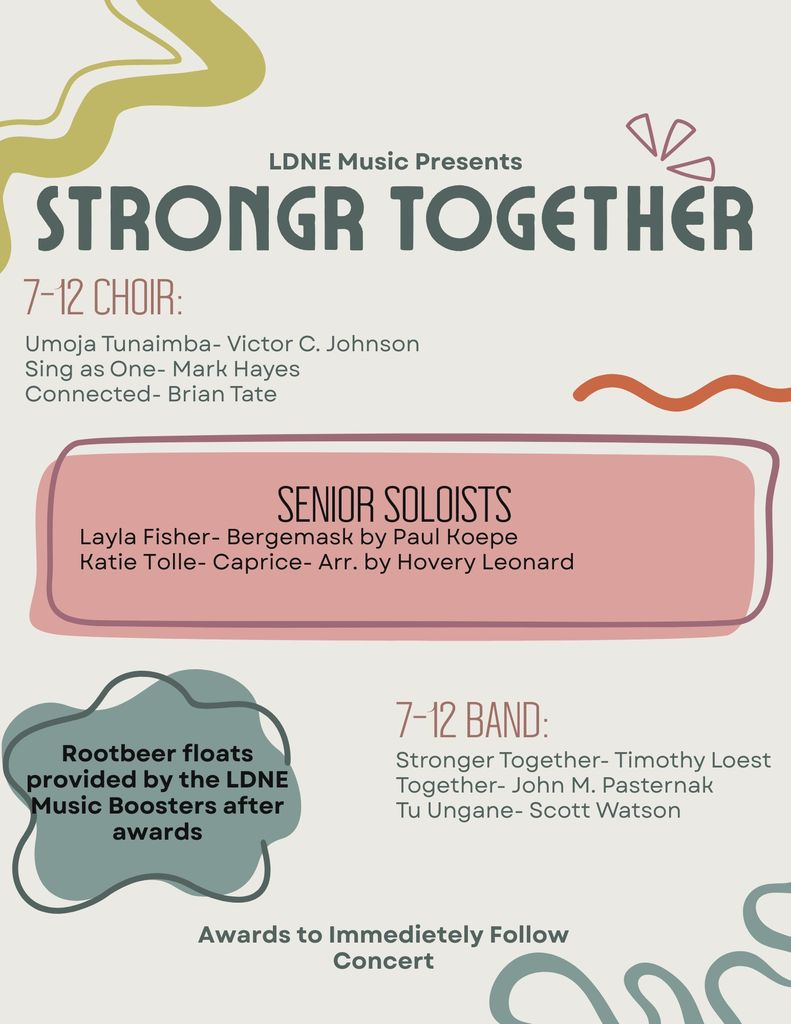 LDNE Music Presents

STRONGR TOGETHER

7-12 CHOIR:

Umoja Tunaimba- Victor C. Johnson
Sing as One- Mark Hayes
Connected- Brian Tate

SENIOR SOLOISTS

Layla Fisher- Bergemask by Paul Koepe
Katie Tolle- Caprice- Arr. by Hovery Leonard

Rootbeer floats provided by the LDNE Music Boosters after awards

7-12 BAND:

Stronger Together- Timothy Loest
Together- John M. Pasternak
Tu Ungane- Scott Watson

Awards to Immedietely Follow Concert